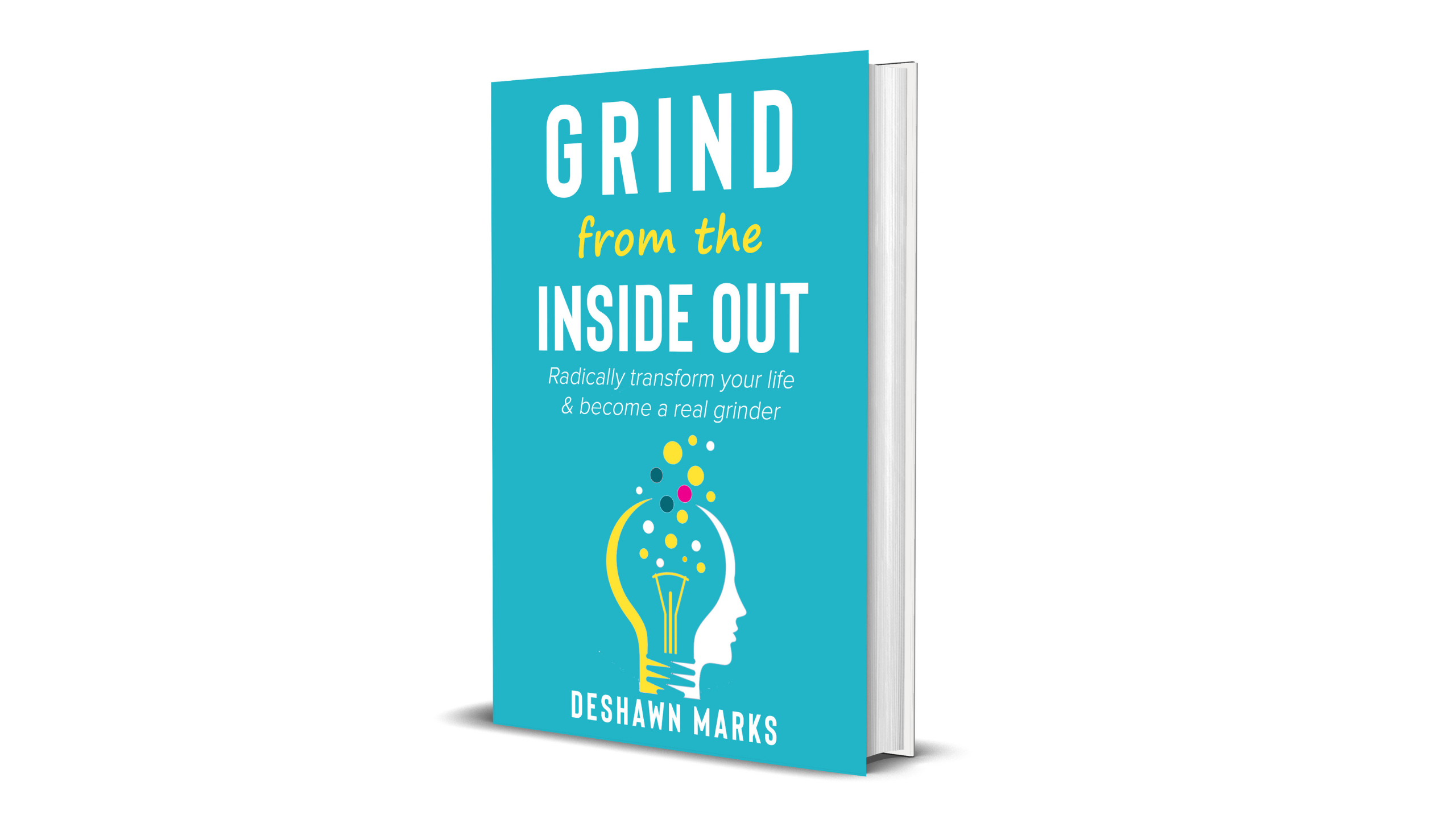 GRIND
from the
INSIDE OUT

Radically transform your life & become a real grinder

DESHAWN MARKS